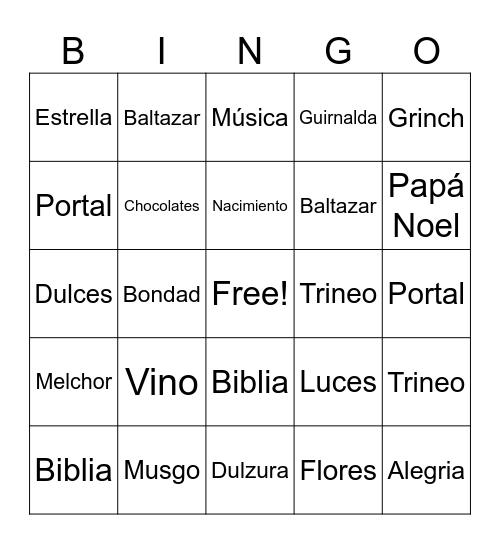 | B | I | N | G | O |
|---|---|---|---|---|
| Estrella | Baltazar | Música | Guirnalda | Grinch |
| Portal | Chocolates | Nacimiento | Baltazar | Papá Noel |
| Dulces | Bondad | Free! | Trineo | Portal |
| Melchor | Vino | Biblia | Luces | Trineo |
| Biblia | Musgo | Dulzura | Flores | Alegria |